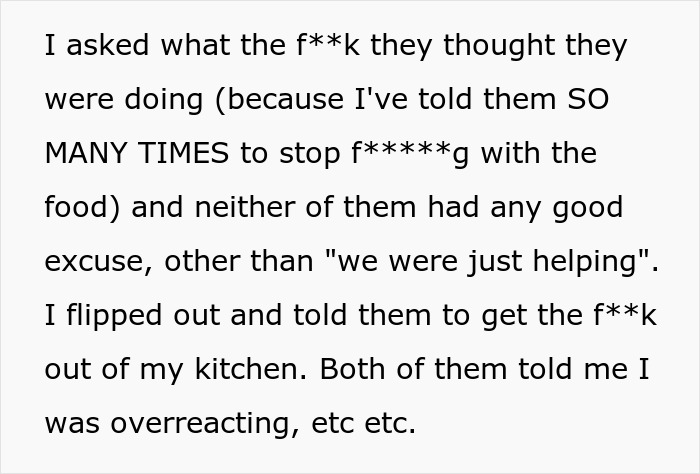 I asked what the f**k they thought they were doing (because I've told them SO MANY TIMES to stop f*****g with the food) and neither of them had any good excuse, other than "we were just helping". I flipped out and told them to get the f**k out of my kitchen. Both of them told me I was overreacting, etc etc.